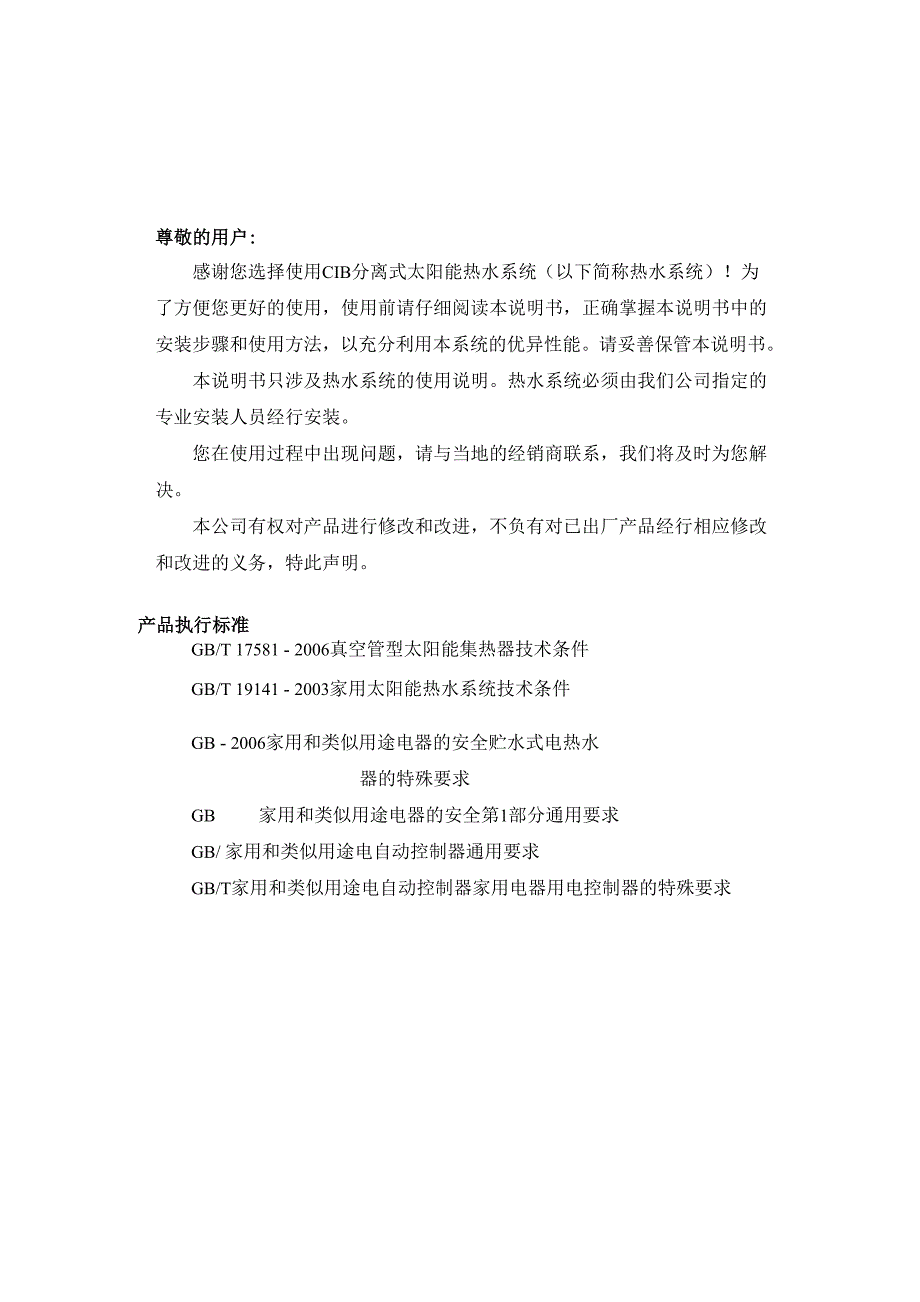 尊敬的用户：

感谢您选择使用CIB分离式太阳能热水系统（以下简称热水系统）！为了方便您更好的使用，使用前请仔细阅读本说明书，正确掌握本说明书中的安装步骤和使用方法，以充分利用本系统的优异性能。请妥善保管本说明书。

本说明书只涉及热水系统的使用说明。热水系统必须由我们公司指定的专业安装人员经行安装。

您在使用过程中出现问题，请与当地的经销商联系，我们将及时为您解决。

本公司有权对产品进行修改和改进，不负有对已出厂产品经行相应修改和改进的义务，特此声明。

产品执行标准

GB/T 17581 - 2006真空管型太阳能集热器技术条件

GB/T 19141 - 2003家用太阳能热水系统技术条件

GB - 2006家用和类似用途电器的安全贮水式电热水器的特殊要求

GB 家用和类似用途电器的安全第1部分通用要求

GB/ 家用和类似用途电自动控制器通用要求

GB/T家用和类似用途电自动控制器家用电器用电控制器的特殊要求